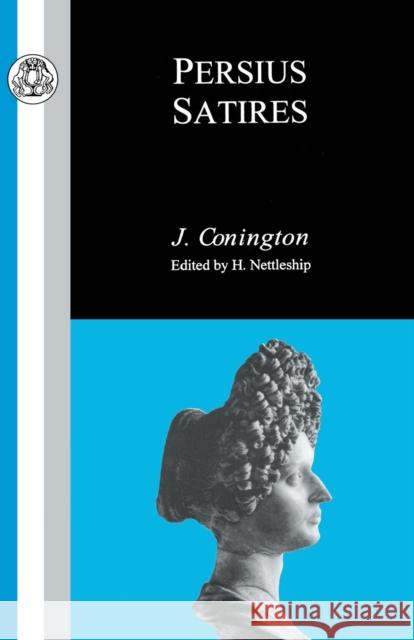 PERSIUS
SATIRES

J. Conington
Edited by H. Nettleship